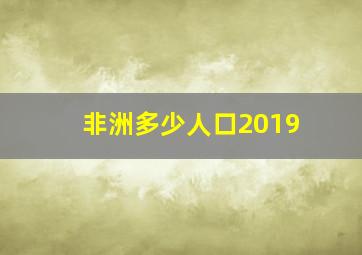 非洲多少人口2019